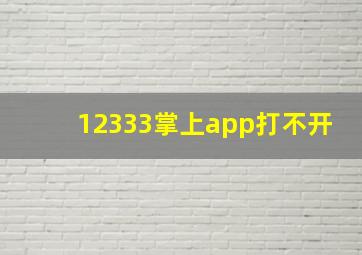 12333掌上app打不开